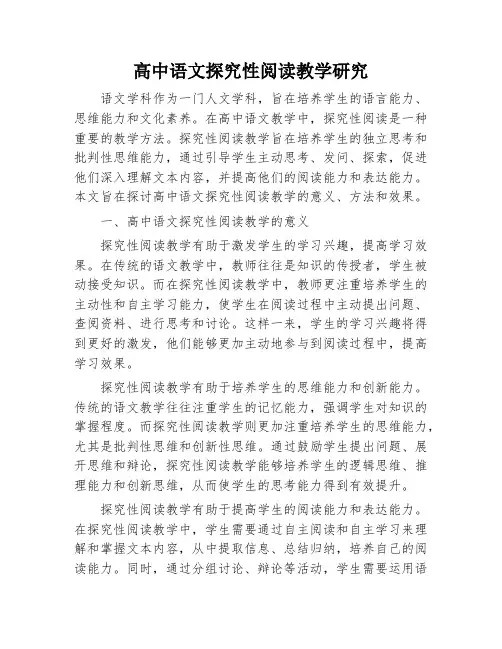 高中语文探究性阅读教学研究

语文学科作为一门人文学科，旨在培养学生的语言能力、思维能力和文化素养。在高中语文教学中，探究性阅读是一种重要的教学方法。探究性阅读教学旨在培养学生的独立思考和批判性思维能力，通过引导学生主动思考、发问、探索，促进他们深入理解文本内容，并提高他们的阅读能力和表达能力。本文旨在探讨高中语文探究性阅读教学的意义、方法和效果。

一、高中语文探究性阅读教学的意义

探究性阅读教学有助于激发学生的学习兴趣，提高学习效果。在传统的语文教学中，教师往往是知识的传授者，学生被动接受知识。而在探究性阅读教学中，教师更注重培养学生的主动性和自主学习能力，使学生在阅读过程中主动提出问题、查阅资料、进行思考和讨论。这样一来，学生的学习兴趣将得到更好的激发，他们能够更加主动地参与到阅读过程中，提高学习效果。

探究性阅读教学有助于培养学生的思维能力和创新能力。传统的语文教学往往注重学生的记忆能力，强调学生对知识的掌握程度。而探究性阅读教学则更加注重培养学生的思维能力，尤其是批判性思维和创新性思维。通过鼓励学生提出问题、展开思维和辩论，探究性阅读教学能够培养学生的逻辑思维、推理能力和创新思维，从而使学生的思考能力得到有效提升。

探究性阅读教学有助于提高学生的阅读能力和表达能力。在探究性阅读教学中，学生需要通过自主阅读和自主学习来理解和掌握文本内容，从中提取信息、总结归纳，培养自己的阅读能力。同时，通过分组讨论、辩论等活动，学生需要运用语